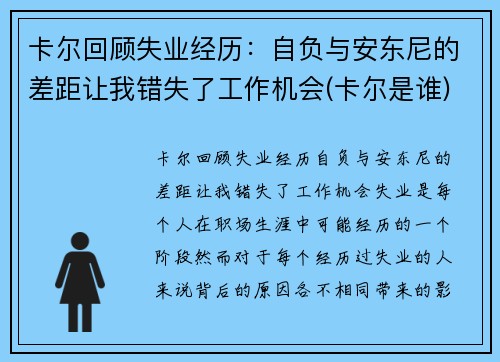 卡尔回顾失业经历：自负与安东尼的差距让我错失了工作机会(卡尔是谁)

卡尔回顾失业经历自负与安东尼的差距让我错失了工作机会失业是每个人在职场生涯中可能经历的一个阶段然而对于每个经历过失业的人来说背后的原因各不相同带来的影